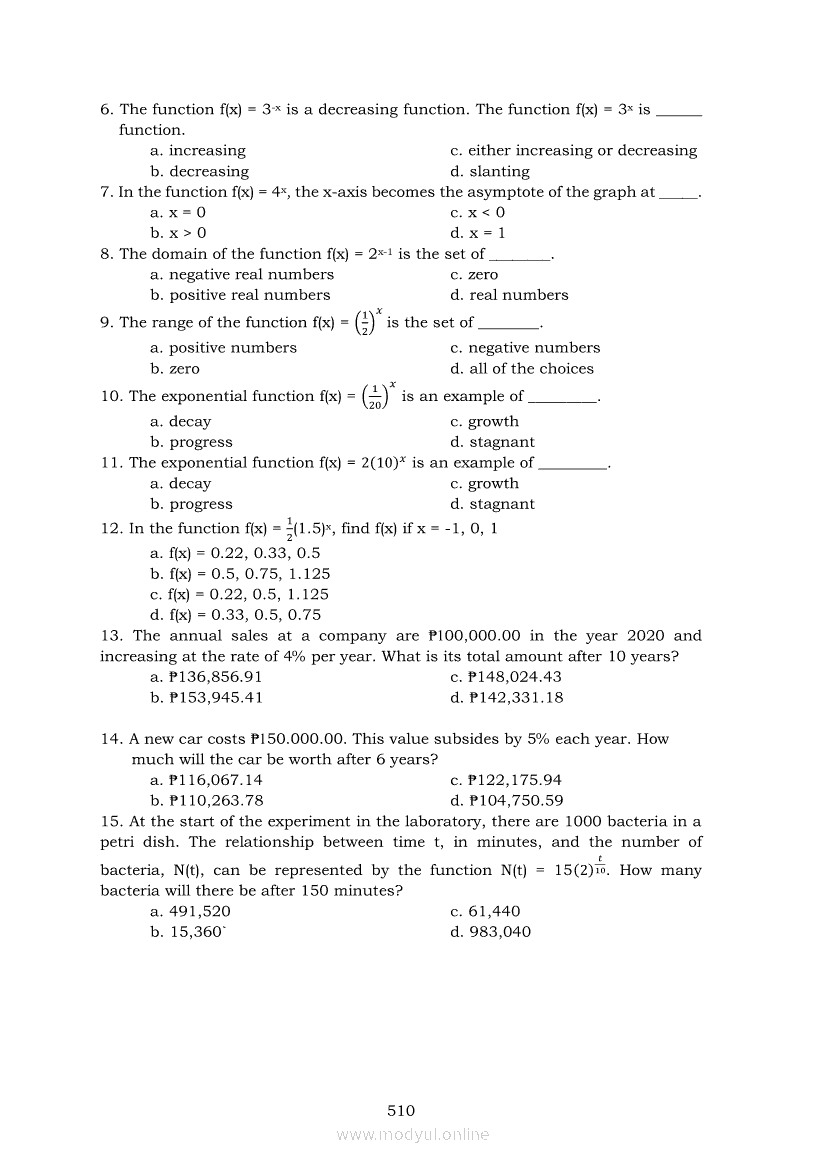 6. The function f(x) = $3^{-x}$ is a decreasing function. The function f(x) = $3^x$ is ______ function.

a. increasing
b. decreasing
c. either increasing or decreasing
d. slanting

7. In the function f(x) = $4^x$, the x-axis becomes the asymptote of the graph at _____.

a. x = 0
b. x > 0
c. x < 0
d. x = 1

8. The domain of the function f(x) = $2^{x-1}$ is the set of ________.

a. negative real numbers
b. positive real numbers
c. zero
d. real numbers

9. The range of the function f(x) = $\left(\frac{1}{2}\right)^x$ is the set of ________.

a. positive numbers
b. zero
c. negative numbers
d. all of the choices

10. The exponential function f(x) = $\left(\frac{1}{20}\right)^x$ is an example of _________.

a. decay
b. progress
c. growth
d. stagnant

11. The exponential function f(x) = $2(10)^x$ is an example of _________.

a. decay
b. progress
c. growth
d. stagnant

12. In the function f(x) = $\frac{1}{2}(1.5)^x$, find f(x) if x = -1, 0, 1

a. f(x) = 0.22, 0.33, 0.5
b. f(x) = 0.5, 0.75, 1.125
c. f(x) = 0.22, 0.5, 1.125
d. f(x) = 0.33, 0.5, 0.75

13. The annual sales at a company are ₱100,000.00 in the year 2020 and increasing at the rate of 4% per year. What is its total amount after 10 years?

a. ₱136,856.91
b. ₱153,945.41
c. ₱148,024.43
d. ₱142,331.18

14. A new car costs ₱150.000.00. This value subsides by 5% each year. How much will the car be worth after 6 years?

a. ₱116,067.14
b. ₱110,263.78
c. ₱122,175.94
d. ₱104,750.59

15. At the start of the experiment in the laboratory, there are 1000 bacteria in a petri dish. The relationship between time t, in minutes, and the number of bacteria, N(t), can be represented by the function N(t) = $15(2)^{\frac{t}{10}}$. How many bacteria will there be after 150 minutes?

a. 491,520
b. 15,360`
c. 61,440
d. 983,040

510

www.modyul.online